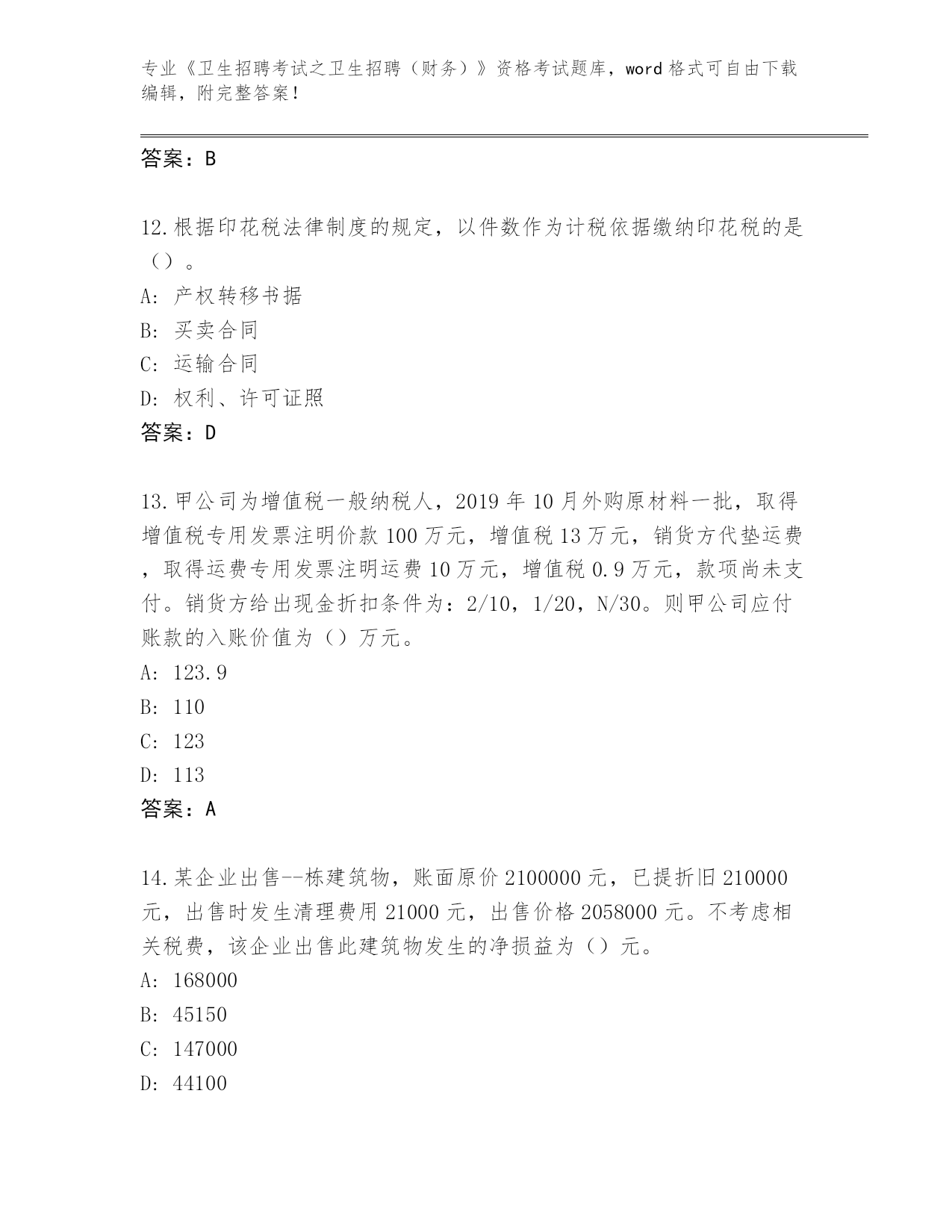 专业《卫生招聘考试之卫生招聘（财务）》资格考试题库，word 格式可自由下载编辑，附完整答案！

答案：B

12.根据印花税法律制度的规定，以件数作为计税依据缴纳印花税的是（）。

A: 产权转移书据

B: 买卖合同

C: 运输合同

D: 权利、许可证照

答案：D

13.甲公司为增值税一般纳税人，2019 年 10 月外购原材料一批，取得增值税专用发票注明价款 100 万元，增值税 13 万元，销货方代垫运费，取得运费专用发票注明运费 10 万元，增值税 0.9 万元，款项尚未支付。销货方给出现金折扣条件为：2/10，1/20，N/30。则甲公司应付账款的入账价值为（）万元。

A: 123.9

B: 110

C: 123

D: 113

答案：A

14.某企业出售--栋建筑物，账面原价 2100000 元，已提折旧 210000 元，出售时发生清理费用 21000 元，出售价格 2058000 元。不考虑相关税费，该企业出售此建筑物发生的净损益为（）元。

A: 168000

B: 45150

C: 147000

D: 44100